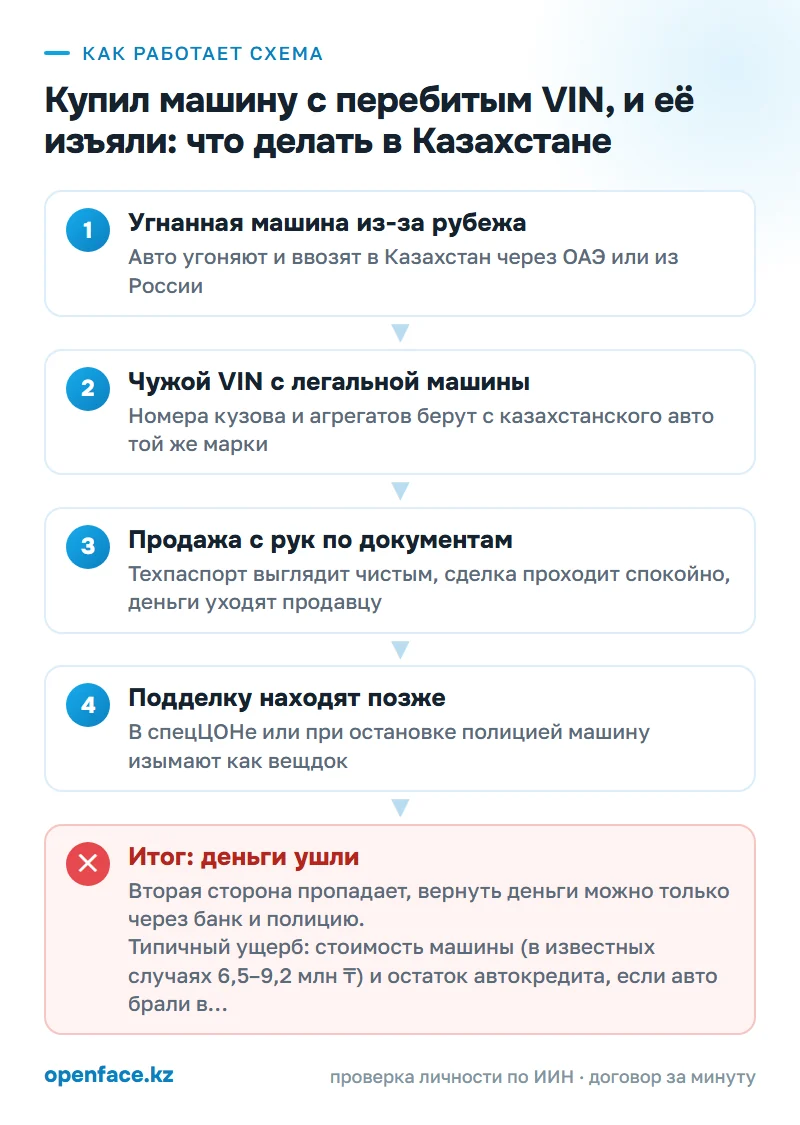 КАК РАБОТАЕТ СХЕМА

Купил машину с перебитым VIN, и её изъяли: что делать в Казахстане

1
Угнанная машина из-за рубежа
Авто угоняют и ввозят в Казахстан через ОАЭ или из России

2
Чужой VIN с легальной машины
Номера кузова и агрегатов берут с казахстанского авто той же марки

3
Продажа с рук по документам
Техпаспорт выглядит чистым, сделка проходит спокойно, деньги уходят продавцу

4
Подделку находят позже
В спецЦОНе или при остановке полицией машину изымают как вещдок

Итог: деньги ушли
Вторая сторона пропадает, вернуть деньги можно только через банк и полицию.
Типичный ущерб: стоимость машины (в известных случаях 6,5–9,2 млн ₸) и остаток автокредита, если авто брали в...

openface.kz
проверка личности по ИИН · договор за минуту